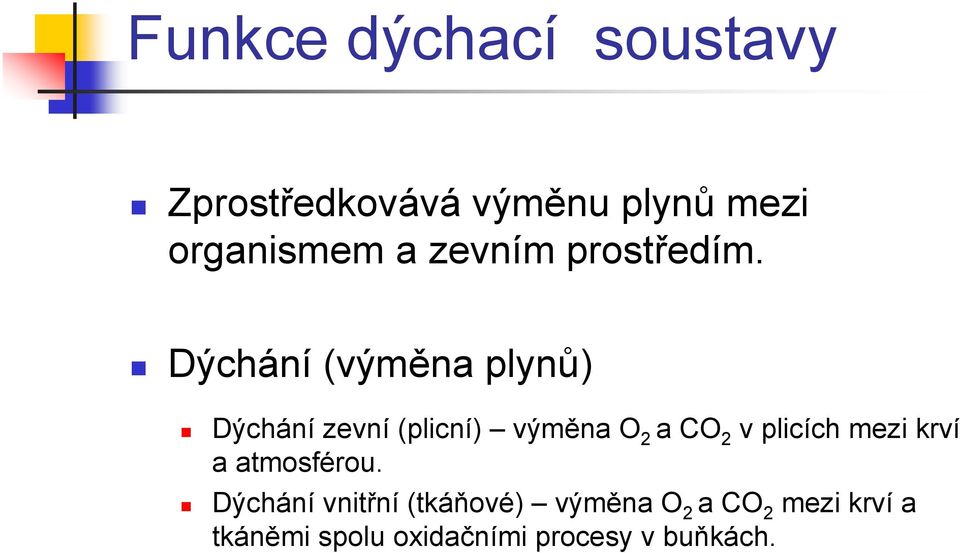 Funkce dýchací soustavy

Zprostředkovává výměnu plynů mezi organismem a zevním prostředím.

Dýchání (výměna plynů)

Dýchání zevní (plicní) – výměna $O_2$ a $CO_2$ v plicích mezi krví a atmosférou.

Dýchání vnitřní (tkáňové) – výměna $O_2$ a $CO_2$ mezi krví a tkáněmi spolu oxidačními procesy v buňkách.